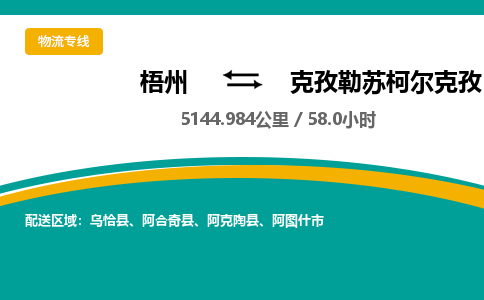 物流专线

梧州 克孜勒苏柯尔克孜

5144.984公里 / 58.0小时

配送区域：乌恰县、阿合奇县、阿克陶县、阿图什市